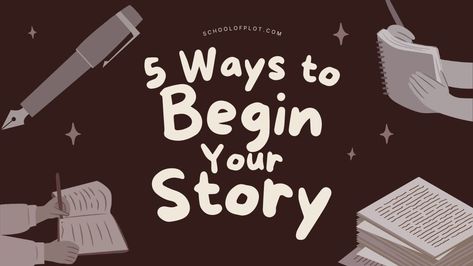 SCHOOLOFPLOT.COM

5 Ways to Begin Your Story